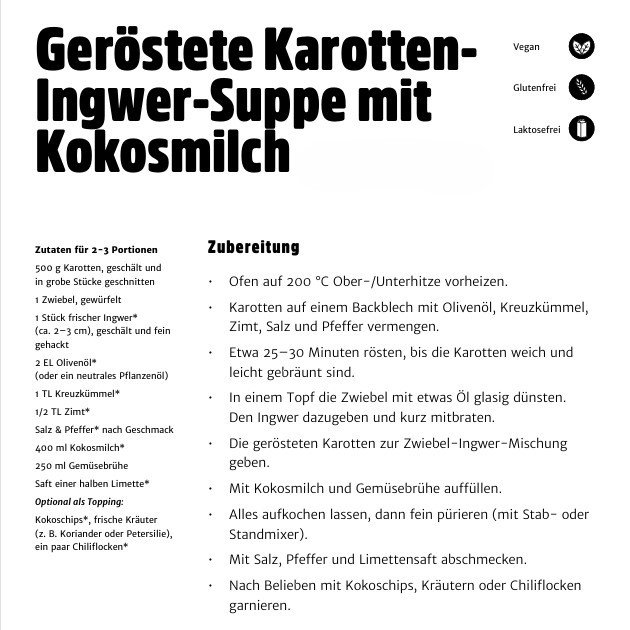 Geröstete Karotten-Ingwer-Suppe mit Kokosmilch

Vegan

Glutenfrei

Laktosefrei

Zutaten für 2-3 Portionen

500 g Karotten, geschält und in grobe Stücke geschnitten

1 Zwiebel, gewürfelt

1 Stück frischer Ingwer* (ca. 2–3 cm), geschält und fein gehackt

2 EL Olivenöl* (oder ein neutrales Pflanzenöl)

1 TL Kreuzkümmel*

1/2 TL Zimt*

Salz & Pfeffer* nach Geschmack

400 ml Kokosmilch*

250 ml Gemüsebrühe

Saft einer halben Limette*

Optional als Topping:

Kokoschips*, frische Kräuter (z. B. Koriander oder Petersilie), ein paar Chiliflocken*

Zubereitung

• Ofen auf 200 °C Ober-/Unterhitze vorheizen.

• Karotten auf einem Backblech mit Olivenöl, Kreuzkümmel, Zimt, Salz und Pfeffer vermengen.

• Etwa 25–30 Minuten rösten, bis die Karotten weich und leicht gebräunt sind.

• In einem Topf die Zwiebel mit etwas Öl glasig dünsten. Den Ingwer dazugeben und kurz mitbraten.

• Die gerösteten Karotten zur Zwiebel-Ingwer-Mischung geben.

• Mit Kokosmilch und Gemüsebrühe auffüllen.

• Alles aufkochen lassen, dann fein pürieren (mit Stab- oder Standmixer).

• Mit Salz, Pfeffer und Limettensaft abschmecken.

• Nach Belieben mit Kokoschips, Kräutern oder Chiliflocken garnieren.